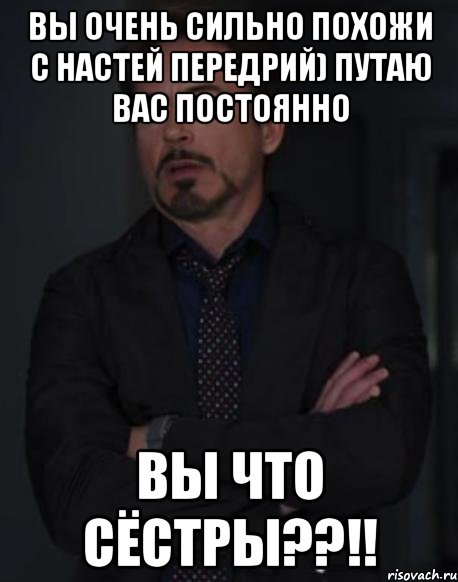 ВЫ ОЧЕНЬ СИЛЬНО ПОХОЖИ С НАСТЕЙ ПЕРЕДРИЙ) ПУТАЮ ВАС ПОСТОЯННО

ВЫ ЧТО СЁСТРЫ??!!

risovach.ru